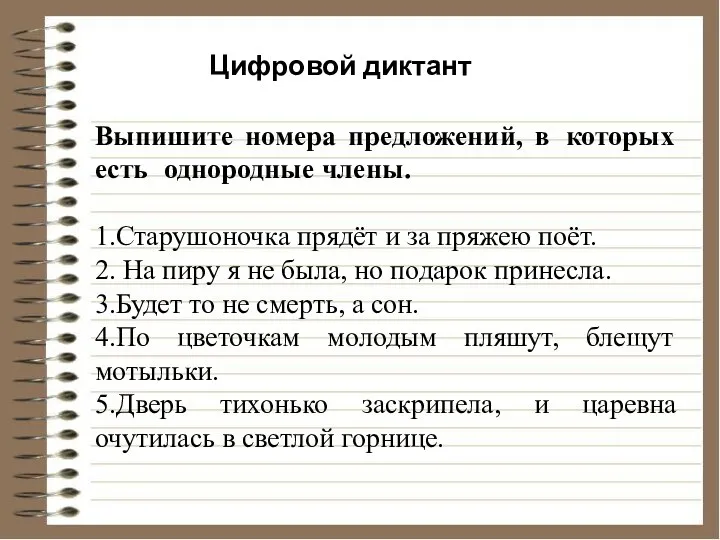 Цифровой диктант

Выпишите номера предложений, в которых есть однородные члены.

1.Старушоночка прядёт и за пряжею поёт.
2. На пиру я не была, но подарок принесла.
3.Будет то не смерть, а сон.
4.По цветочкам молодым пляшут, блещут мотыльки.
5.Дверь тихонько заскрипела, и царевна очутилась в светлой горнице.